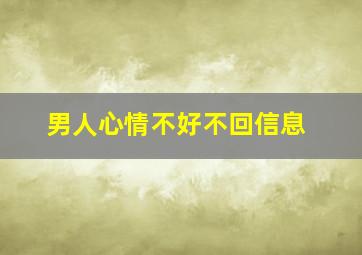 男人心情不好不回信息